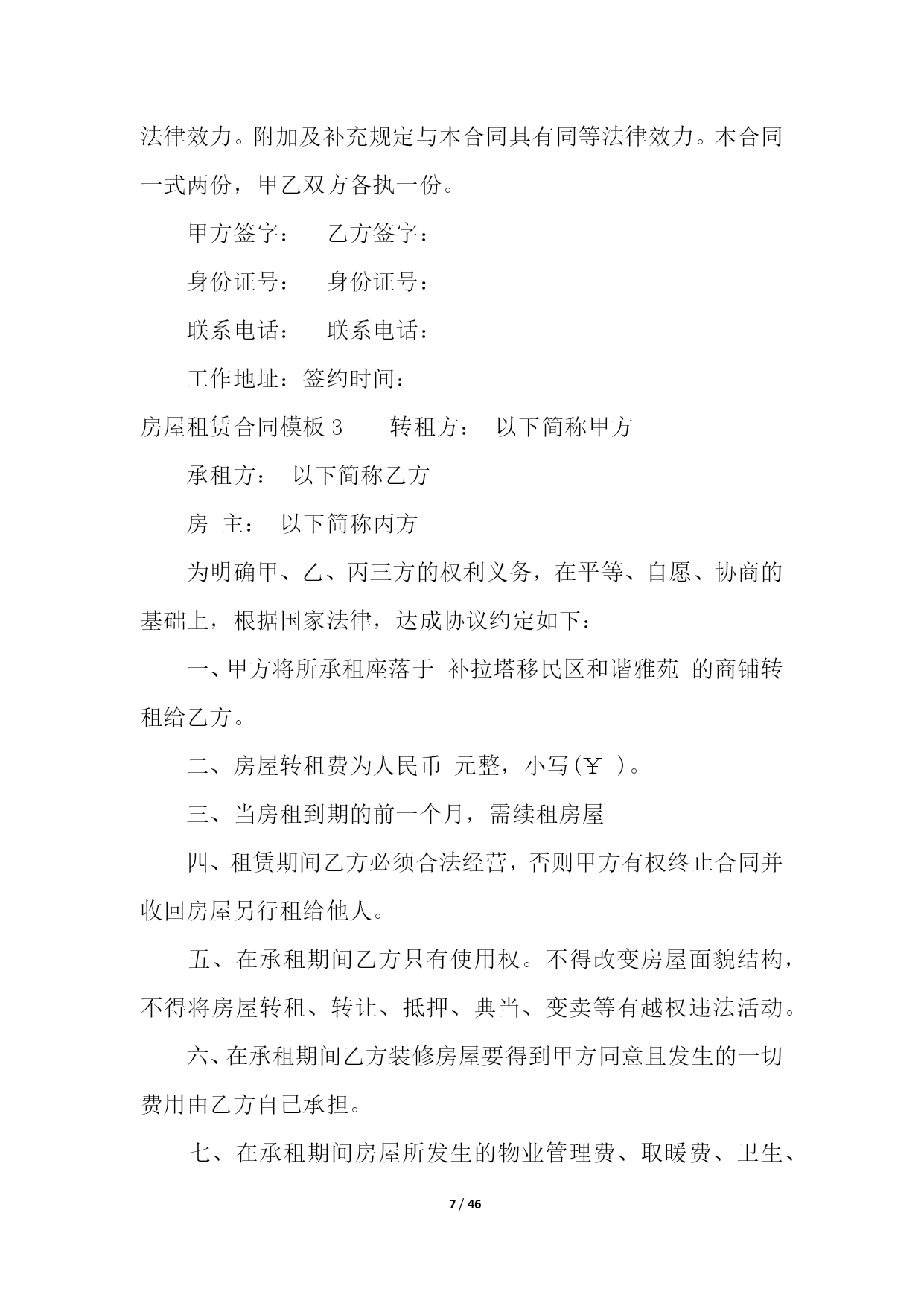 法律效力。附加及补充规定与本合同具有同等法律效力。本合同一式两份，甲乙双方各执一份。

甲方签字：　乙方签字：

身份证号：　身份证号：

联系电话：　联系电话：

工作地址：签约时间：

房屋租赁合同模板 3　　转租方：　以下简称甲方

承租方：　以下简称乙方

房　主：　以下简称丙方

为明确甲、乙、丙三方的权利义务，在平等、自愿、协商的基础上，根据国家法律，达成协议约定如下：

一、甲方将所承租座落于 补拉塔移民区和谐雅苑 的商铺转租给乙方。

二、房屋转租费为人民币 元整，小写(￥ )。

三、当房租到期的前一个月，需续租房屋

四、租赁期间乙方必须合法经营，否则甲方有权终止合同并收回房屋另行租给他人。

五、在承租期间乙方只有使用权。不得改变房屋面貌结构，不得将房屋转租、转让、抵押、典当、变卖等有越权违法活动。

六、在承租期间乙方装修房屋要得到甲方同意且发生的一切费用由乙方自己承担。

七、在承租期间房屋所发生的物业管理费、取暖费、卫生、

7 / 46